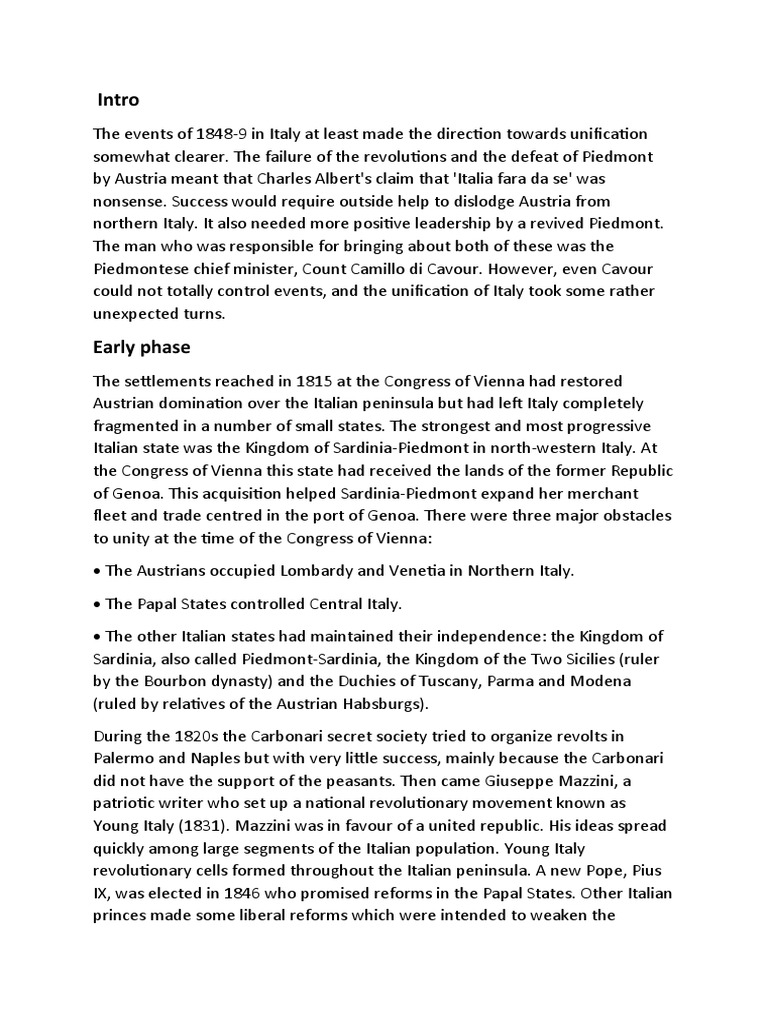 Intro

The events of 1848-9 in Italy at least made the direction towards unification somewhat clearer. The failure of the revolutions and the defeat of Piedmont by Austria meant that Charles Albert's claim that 'Italia fara da se' was nonsense. Success would require outside help to dislodge Austria from northern Italy. It also needed more positive leadership by a revived Piedmont. The man who was responsible for bringing about both of these was the Piedmontese chief minister, Count Camillo di Cavour. However, even Cavour could not totally control events, and the unification of Italy took some rather unexpected turns.

Early phase

The settlements reached in 1815 at the Congress of Vienna had restored Austrian domination over the Italian peninsula but had left Italy completely fragmented in a number of small states. The strongest and most progressive Italian state was the Kingdom of Sardinia-Piedmont in north-western Italy. At the Congress of Vienna this state had received the lands of the former Republic of Genoa. This acquisition helped Sardinia-Piedmont expand her merchant fleet and trade centred in the port of Genoa. There were three major obstacles to unity at the time of the Congress of Vienna:

• The Austrians occupied Lombardy and Venetia in Northern Italy.

• The Papal States controlled Central Italy.

• The other Italian states had maintained their independence: the Kingdom of Sardinia, also called Piedmont-Sardinia, the Kingdom of the Two Sicilies (ruler by the Bourbon dynasty) and the Duchies of Tuscany, Parma and Modena (ruled by relatives of the Austrian Habsburgs).

During the 1820s the Carbonari secret society tried to organize revolts in Palermo and Naples but with very little success, mainly because the Carbonari did not have the support of the peasants. Then came Giuseppe Mazzini, a patriotic writer who set up a national revolutionary movement known as Young Italy (1831). Mazzini was in favour of a united republic. His ideas spread quickly among large segments of the Italian population. Young Italy revolutionary cells formed throughout the Italian peninsula. A new Pope, Pius IX, was elected in 1846 who promised reforms in the Papal States. Other Italian princes made some liberal reforms which were intended to weaken the